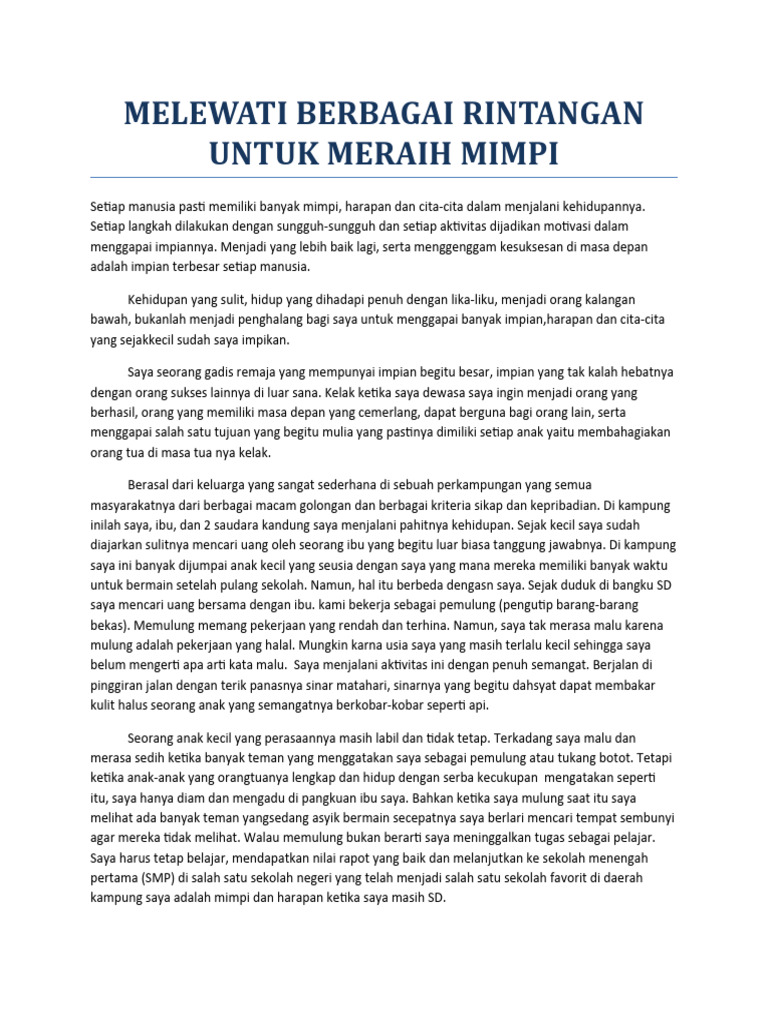 MELEWATI BERBAGAI RINTANGAN UNTUK MERAIH MIMPI

Setiap manusia pasti memiliki banyak mimpi, harapan dan cita-cita dalam menjalani kehidupannya. Setiap langkah dilakukan dengan sungguh-sungguh dan setiap aktivitas dijadikan motivasi dalam menggapai impiannya. Menjadi yang lebih baik lagi, serta menggenggam kesuksesan di masa depan adalah impian terbesar setiap manusia.

Kehidupan yang sulit, hidup yang dihadapi penuh dengan lika-liku, menjadi orang kalangan bawah, bukanlah menjadi penghalang bagi saya untuk menggapai banyak impian,harapan dan cita-cita yang sejakkecil sudah saya impikan.

Saya seorang gadis remaja yang mempunyai impian begitu besar, impian yang tak kalah hebatnya dengan orang sukses lainnya di luar sana. Kelak ketika saya dewasa saya ingin menjadi orang yang berhasil, orang yang memiliki masa depan yang cemerlang, dapat berguna bagi orang lain, serta menggapai salah satu tujuan yang begitu mulia yang pastinya dimiliki setiap anak yaitu membahagiakan orang tua di masa tua nya kelak.

Berasal dari keluarga yang sangat sederhana di sebuah perkampungan yang semua masyarakatnya dari berbagai macam golongan dan berbagai kriteria sikap dan kepribadian. Di kampung inilah saya, ibu, dan 2 saudara kandung saya menjalani pahitnya kehidupan. Sejak kecil saya sudah diajarkan sulitnya mencari uang oleh seorang ibu yang begitu luar biasa tanggung jawabnya. Di kampung saya ini banyak dijumpai anak kecil yang seusia dengan saya yang mana mereka memiliki banyak waktu untuk bermain setelah pulang sekolah. Namun, hal itu berbeda dengasn saya. Sejak duduk di bangku SD saya mencari uang bersama dengan ibu. kami bekerja sebagai pemulung (pengutip barang-barang bekas). Memulung memang pekerjaan yang rendah dan terhina. Namun, saya tak merasa malu karena mulung adalah pekerjaan yang halal. Mungkin karna usia saya yang masih terlalu kecil sehingga saya belum mengerti apa arti kata malu. Saya menjalani aktivitas ini dengan penuh semangat. Berjalan di pinggiran jalan dengan terik panasnya sinar matahari, sinarnya yang begitu dahsyat dapat membakar kulit halus seorang anak yang semangatnya berkobar-kobar seperti api.

Seorang anak kecil yang perasaannya masih labil dan tidak tetap. Terkadang saya malu dan merasa sedih ketika banyak teman yang menggatakan saya sebagai pemulung atau tukang botot. Tetapi ketika anak-anak yang orangtuanya lengkap dan hidup dengan serba kecukupan mengatakan seperti itu, saya hanya diam dan mengadu di pangkuan ibu saya. Bahkan ketika saya mulung saat itu saya melihat ada banyak teman yangsedang asyik bermain secepatnya saya berlari mencari tempat sembunyi agar mereka tidak melihat. Walau memulung bukan berarti saya meninggalkan tugas sebagai pelajar. Saya harus tetap belajar, mendapatkan nilai rapot yang baik dan melanjutkan ke sekolah menengah pertama (SMP) di salah satu sekolah negeri yang telah menjadi salah satu sekolah favorit di daerah kampung saya adalah mimpi dan harapan ketika saya masih SD.